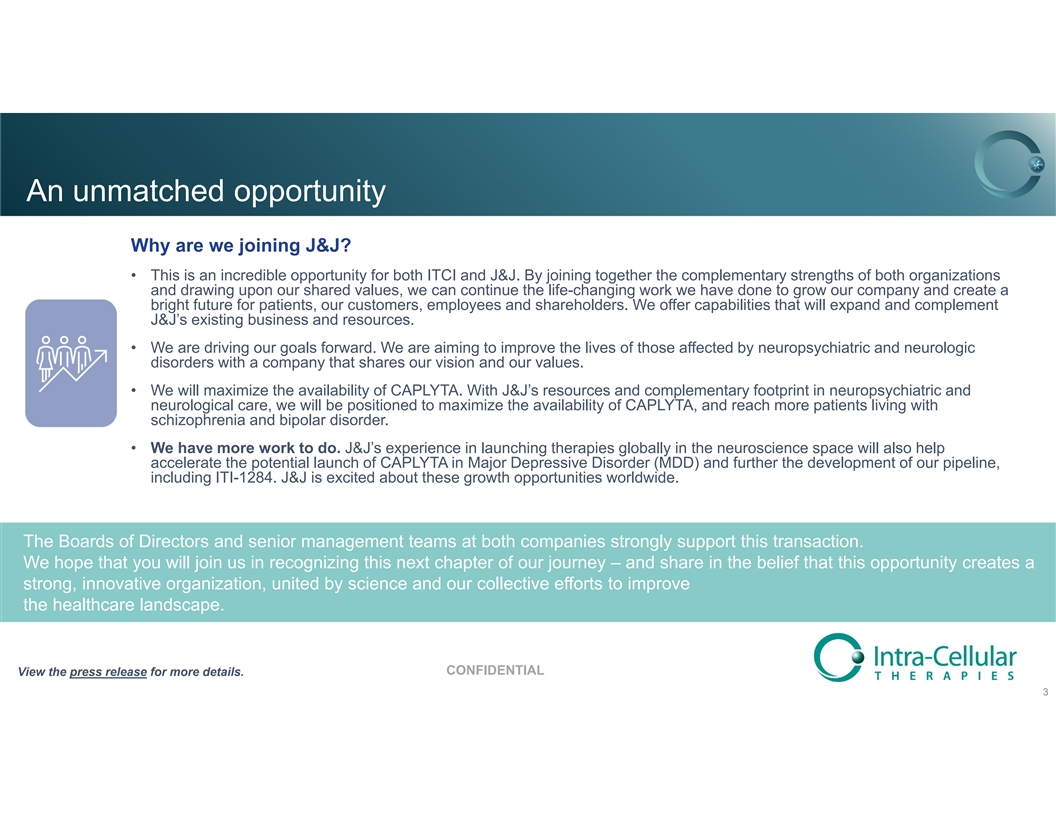 An unmatched opportunity

Why are we joining J&J?

• This is an incredible opportunity for both ITCI and J&J. By joining together the complementary strengths of both organizations and drawing upon our shared values, we can continue the life-changing work we have done to grow our company and create a bright future for patients, our customers, employees and shareholders. We offer capabilities that will expand and complement J&J's existing business and resources.

• We are driving our goals forward. We are aiming to improve the lives of those affected by neuropsychiatric and neurologic disorders with a company that shares our vision and our values.

• We will maximize the availability of CAPLYTA. With J&J's resources and complementary footprint in neuropsychiatric and neurological care, we will be positioned to maximize the availability of CAPLYTA, and reach more patients living with schizophrenia and bipolar disorder.

• We have more work to do. J&J's experience in launching therapies globally in the neuroscience space will also help accelerate the potential launch of CAPLYTA in Major Depressive Disorder (MDD) and further the development of our pipeline, including ITI-1284. J&J is excited about these growth opportunities worldwide.

The Boards of Directors and senior management teams at both companies strongly support this transaction.
We hope that you will join us in recognizing this next chapter of our journey – and share in the belief that this opportunity creates a strong, innovative organization, united by science and our collective efforts to improve the healthcare landscape.

View the press release for more details.

CONFIDENTIAL

Intra-Cellular THERAPIES

3